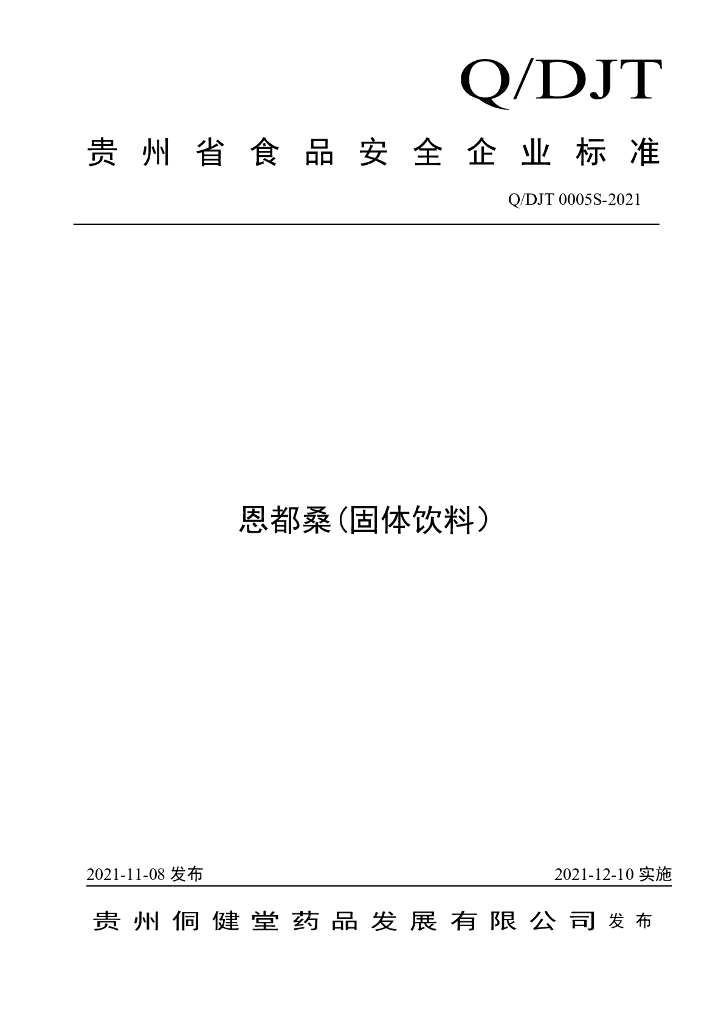 Q/DJT

贵州省食品安全企业标准

Q/DJT 0005S-2021

恩都桑(固体饮料)

2021-11-08 发布

2021-12-10 实施

贵州侗健堂药品发展有限公司 发布